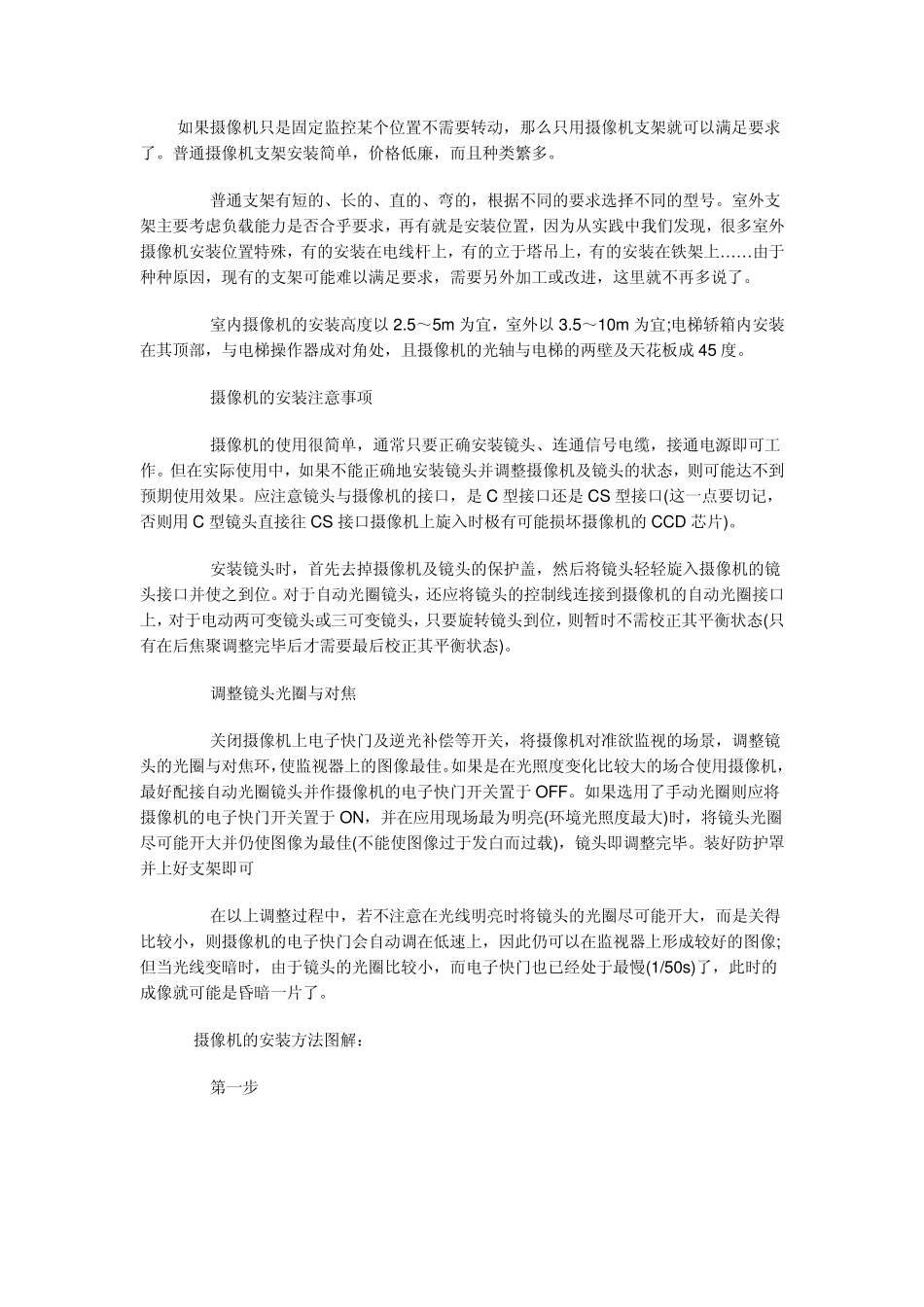 如果摄像机只是固定监控某个位置不需要转动，那么只用摄像机支架就可以满足要求了。普通摄像机支架安装简单，价格低廉，而且种类繁多。

普通支架有短的、长的、直的、弯的，根据不同的要求选择不同的型号。室外支架主要考虑负载能力是否合乎要求，再有就是安装位置，因为从实践中我们发现，很多室外摄像机安装位置特殊，有的安装在电线杆上，有的立于塔吊上，有的安装在铁架上……由于种种原因，现有的支架可能难以满足要求，需要另外加工或改进，这里就不再多说了。

室内摄像机的安装高度以 2.5～5m 为宜，室外以 3.5～10m 为宜;电梯轿箱内安装在其顶部，与电梯操作器成对角处，且摄像机的光轴与电梯的两壁及天花板成 45 度。

摄像机的安装注意事项

摄像机的使用很简单，通常只要正确安装镜头、连通信号电缆，接通电源即可工作。但在实际使用中，如果不能正确地安装镜头并调整摄像机及镜头的状态，则可能达不到预期使用效果。应注意镜头与摄像机的接口，是 C 型接口还是 CS 型接口(这一点要切记，否则用 C 型镜头直接往 CS 接口摄像机上旋入时极有可能损坏摄像机的 CCD 芯片)。

安装镜头时，首先去掉摄像机及镜头的保护盖，然后将镜头轻轻旋入摄像机的镜头接口并使之到位。对于自动光圈镜头，还应将镜头的控制线连接到摄像机的自动光圈接口上，对于电动两可变镜头或三可变镜头，只要旋转镜头到位，则暂时不需校正其平衡状态(只有在后焦聚调整完毕后才需要最后校正其平衡状态)。

调整镜头光圈与对焦

关闭摄像机上电子快门及逆光补偿等开关，将摄像机对准欲监视的场景，调整镜头的光圈与对焦环，使监视器上的图像最佳。如果是在光照度变化比较大的场合使用摄像机，最好配接自动光圈镜头并作摄像机的电子快门开关置于 OFF。如果选用了手动光圈则应将摄像机的电子快门开关置于 ON，并在应用现场最为明亮(环境光照度最大)时，将镜头光圈尽可能开大并仍使图像为最佳(不能使图像过于发白而过载)，镜头即调整完毕。装好防护罩并上好支架即可

在以上调整过程中，若不注意在光线明亮时将镜头的光圈尽可能开大，而是关得比较小，则摄像机的电子快门会自动调在低速上，因此仍可以在监视器上形成较好的图像;但当光线变暗时，由于镜头的光圈比较小，而电子快门也已经处于最慢(1/50s)了，此时的成像就可能是昏暗一片了。

摄像机的安装方法图解：

第一步